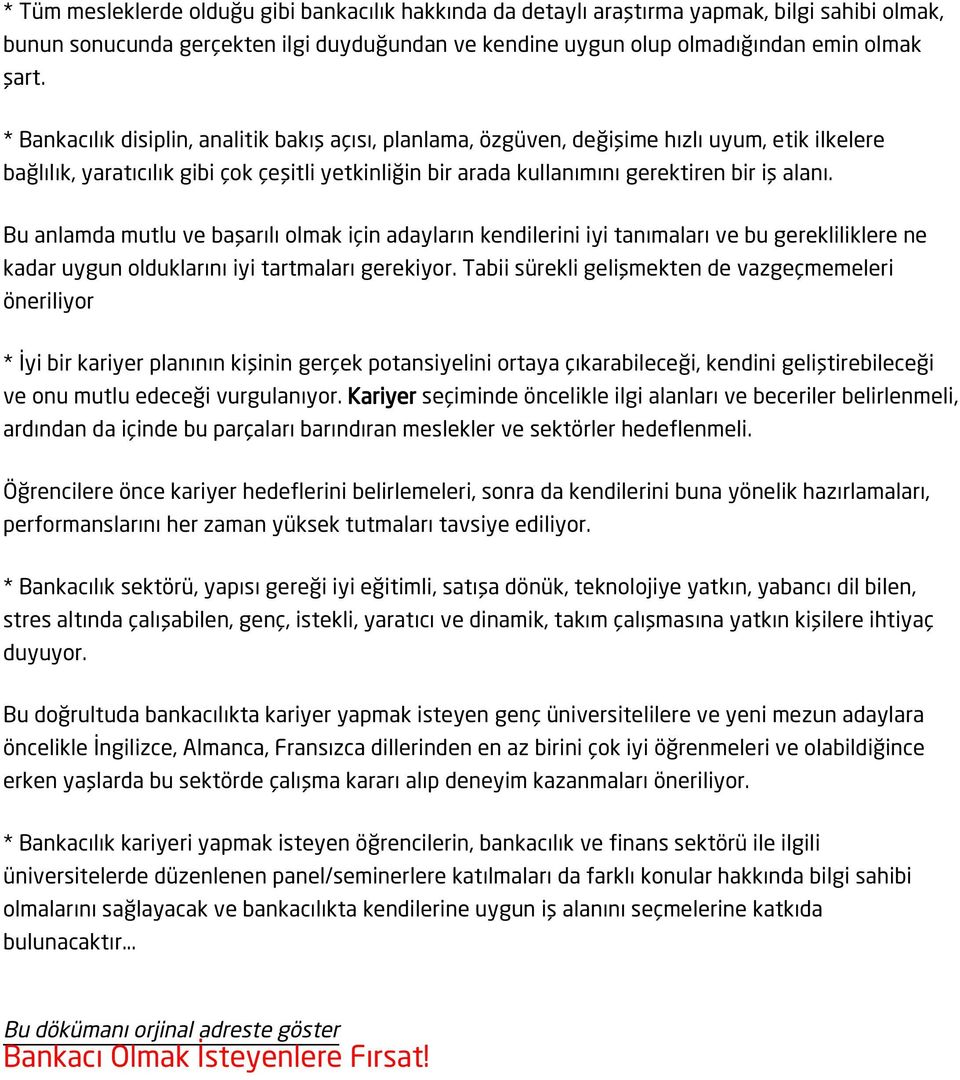 * Tüm mesleklerde olduğu gibi bankacılık hakkında da detaylı araştırma yapmak, bilgi sahibi olmak, bunun sonucunda gerçekten ilgi duyduğundan ve kendine uygun olup olmadığından emin olmak şart.

* Bankacılık disiplin, analitik bakış açısı, planlama, özgüven, değişime hızlı uyum, etik ilkelere bağlılık, yaratıcılık gibi çok çeşitli yetkinliğin bir arada kullanımını gerektiren bir iş alanı.

Bu anlamda mutlu ve başarılı olmak için adayların kendilerini iyi tanımaları ve bu gerekliliklere ne kadar uygun olduklarını iyi tartmaları gerekiyor. Tabii sürekli gelişmekten de vazgeçmemeleri öneriliyor

* İyi bir kariyer planının kişinin gerçek potansiyelini ortaya çıkarabileceği, kendini geliştirebileceği ve onu mutlu edeceği vurgulanıyor. Kariyer seçiminde öncelikle ilgi alanları ve beceriler belirlenmeli, ardından da içinde bu parçaları barındıran meslekler ve sektörler hedeflenmeli.

Öğrencilere önce kariyer hedeflerini belirlemeleri, sonra da kendilerini buna yönelik hazırlamaları, performanslarını her zaman yüksek tutmaları tavsiye ediliyor.

* Bankacılık sektörü, yapısı gereği iyi eğitimli, satışa dönük, teknolojiye yatkın, yabancı dil bilen, stres altında çalışabilen, genç, istekli, yaratıcı ve dinamik, takım çalışmasına yatkın kişilere ihtiyaç duyuyor.

Bu doğrultuda bankacılıkta kariyer yapmak isteyen genç üniversitelilere ve yeni mezun adaylara öncelikle İngilizce, Almanca, Fransızca dillerinden en az birini çok iyi öğrenmeleri ve olabildiğince erken yaşlarda bu sektörde çalışma kararı alıp deneyim kazanmaları öneriliyor.

* Bankacılık kariyeri yapmak isteyen öğrencilerin, bankacılık ve finans sektörü ile ilgili üniversitelerde düzenlenen panel/seminerlere katılmaları da farklı konular hakkında bilgi sahibi olmalarını sağlayacak ve bankacılıkta kendilerine uygun iş alanını seçmelerine katkıda bulunacaktır...

Bu dökümanı orjinal adreste göster
Bankacı Olmak İsteyenlere Fırsat!